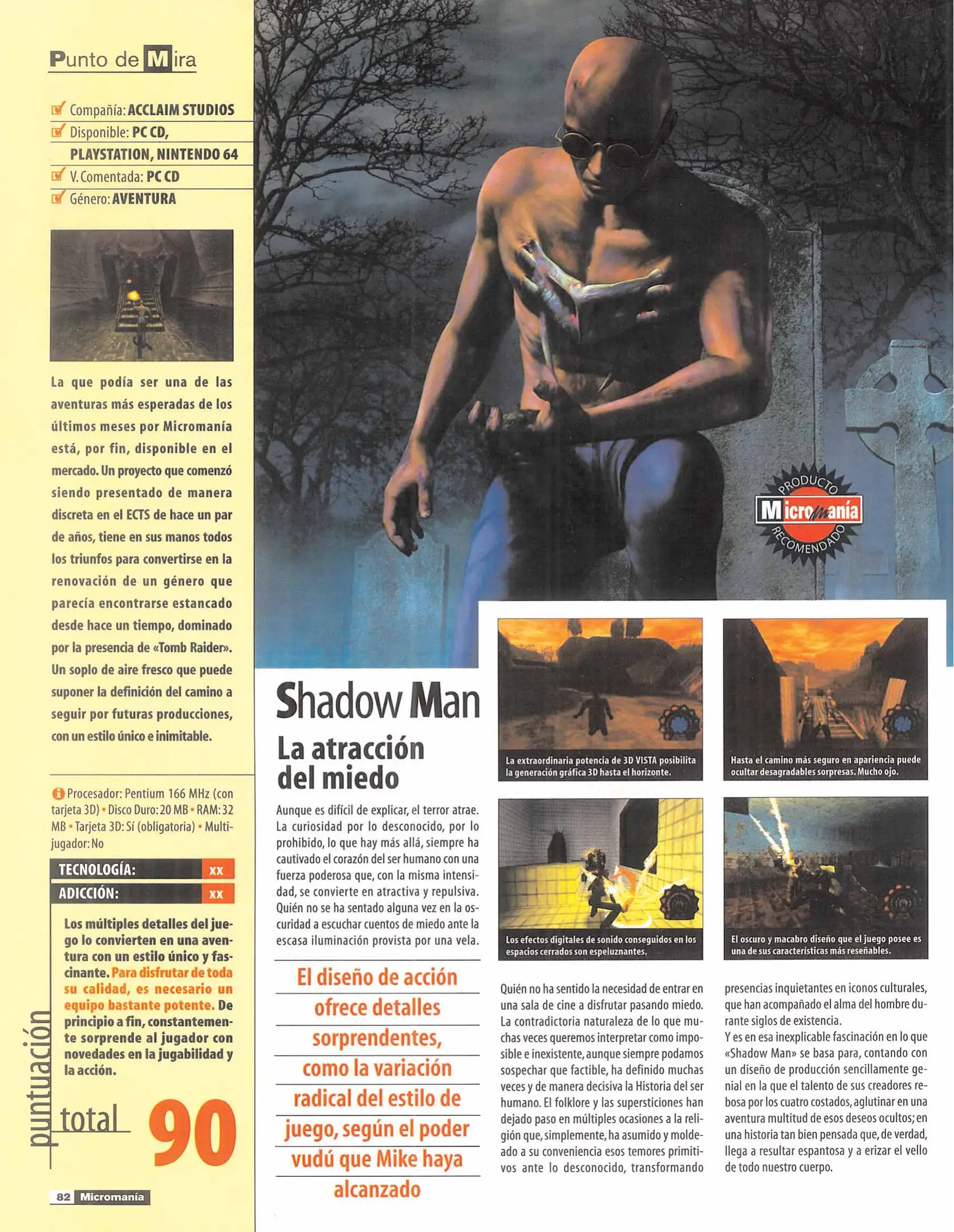 Punto de Mira

Compañía: ACCLAIM STUDIOS
Disponible: PC CD, PLAYSTATION, NINTENDO 64
V. Comentada: PC CD
Género: AVENTURA

La que podía ser una de las aventuras más esperadas de los últimos meses por Micromanía está, por fin, disponible en el mercado. Un proyecto que comenzó siendo presentado de manera discreta en el ECTS de hace un par de años, tiene en sus manos todos los triunfos para convertirse en la renovación de un género que parecía encontrarse estancado desde hace un tiempo, dominado por la presencia de «Tomb Raider». Un soplo de aire fresco que puede suponer la definición del camino a seguir por futuras producciones, con un estilo único e inimitable.

Procesador: Pentium 166 MHz (con tarjeta 3D) • Disco Duro: 20 MB • RAM: 32 MB • Tarjeta 3D: Sí (obligatoria) • Multijugador: No

TECNOLOGÍA: xx
ADICCIÓN: xx

Los múltiples detalles del juego lo convierten en una aventura con un estilo único y fascinante. Para disfrutar de toda su calidad, es necesario un equipo bastante potente. De principio a fin, constantemente sorprende al jugador con novedades en la jugabilidad y la acción.

puntuación
total 90

82 Micromanía

PRODUCTO Micromanía RECOMENDADO

Shadow Man
La atracción del miedo

Aunque es difícil de explicar, el terror atrae. La curiosidad por lo desconocido, por lo prohibido, lo que hay más allá, siempre ha cautivado el corazón del ser humano con una fuerza poderosa que, con la misma intensidad, se convierte en atractiva y repulsiva. Quién no se ha sentado alguna vez en la oscuridad a escuchar cuentos de miedo ante la escasa iluminación provista por una vela.

El diseño de acción ofrece detalles sorprendentes, como la variación radical del estilo de juego, según el poder vudú que Mike haya alcanzado

La extraordinaria potencia de 3D VISTA posibilita la generación gráfica 3D hasta el horizonte.

Hasta el camino más seguro en apariencia puede ocultar desagradables sorpresas. Mucho ojo.

Los efectos digitales de sonido conseguidos en los espacios cerrados son espeluznantes.

El oscuro y macabro diseño que el juego posee es una de sus características más reseñables.

Quién no ha sentido la necesidad de entrar en una sala de cine a disfrutar pasando miedo. La contradictoria naturaleza de lo que muchas veces queremos interpretar como imposible e inexistente, aunque siempre podamos sospechar que factible, ha definido muchas veces y de manera decisiva la Historia del ser humano. El folklore y las supersticiones han dejado paso en múltiples ocasiones a la religión que, simplemente, ha asumido y moldeado a su conveniencia esos temores primitivos ante lo desconocido, transformando presencias inquietantes en iconos culturales, que han acompañado el alma del hombre durante siglos de existencia.
Y es en esa inexplicable fascinación en lo que «Shadow Man» se basa para, contando con un diseño de producción sencillamente genial en la que el talento de sus creadores rebosa por los cuatro costados, aglutinar en una aventura multitud de esos deseos ocultos; en una historia tan bien pensada que, de verdad, llega a resultar espantosa y a erizar el vello de todo nuestro cuerpo.